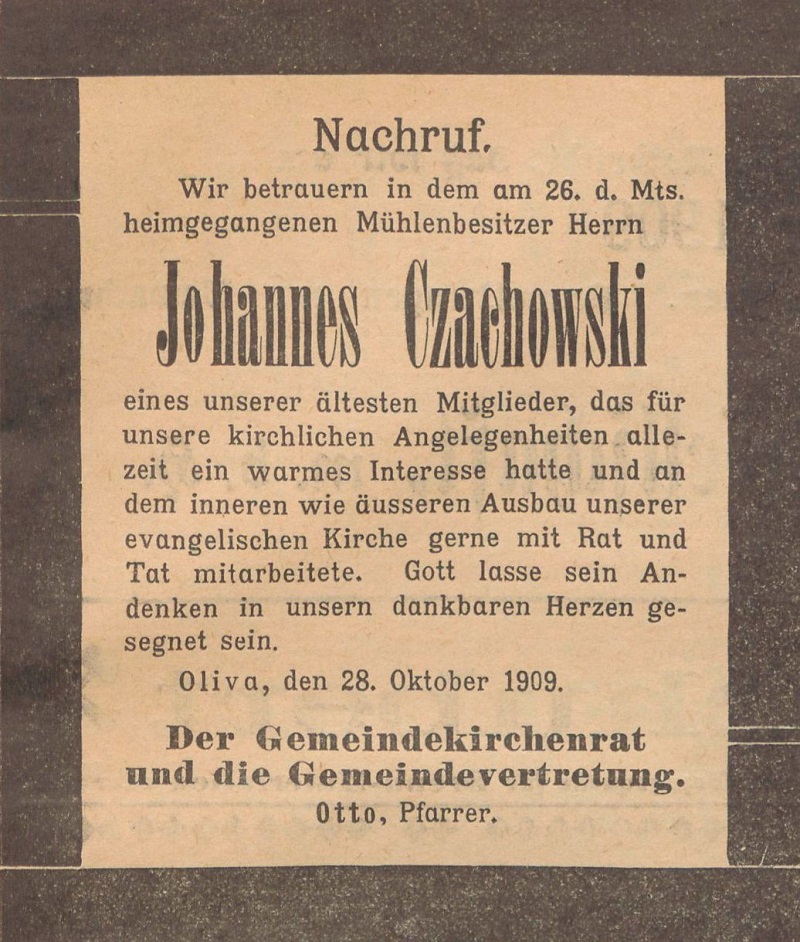 Nachruf.

Wir betrauern in dem am 26. d. Mts. heimgegangenen Mühlenbesitzer Herrn

Johannes Czachowski

eines unserer ältesten Mitglieder, das für unsere kirchlichen Angelegenheiten allezeit ein warmes Interesse hatte und an dem inneren wie äusseren Ausbau unserer evangelischen Kirche gerne mit Rat und Tat mitarbeitete. Gott lasse sein Andenken in unsern dankbaren Herzen gesegnet sein.

Oliva, den 28. Oktober 1909.

Der Gemeindekirchenrat und die Gemeindevertretung.
Otto, Pfarrer.